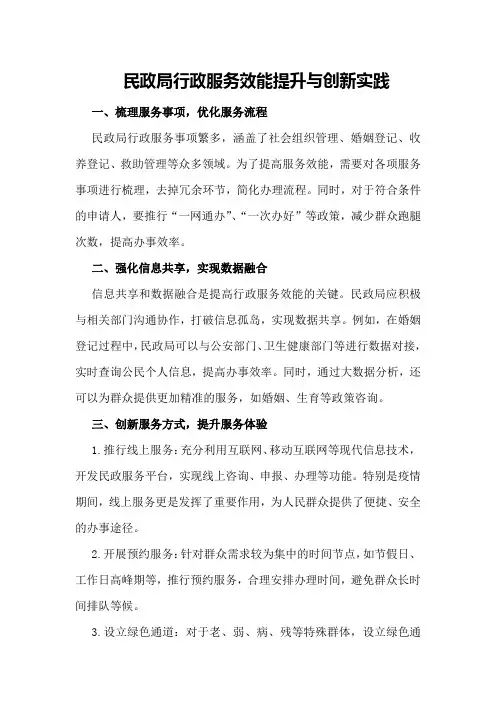 民政局行政服务效能提升与创新实践

一、梳理服务事项，优化服务流程

民政局行政服务事项繁多，涵盖了社会组织管理、婚姻登记、收养登记、救助管理等众多领域。为了提高服务效能，需要对各项服务事项进行梳理，去掉冗余环节，简化办理流程。同时，对于符合条件的申请人，要推行“一网通办”、“一次办好”等政策，减少群众跑腿次数，提高办事效率。

二、强化信息共享，实现数据融合

信息共享和数据融合是提高行政服务效能的关键。民政局应积极与相关部门沟通协作，打破信息孤岛，实现数据共享。例如，在婚姻登记过程中，民政局可以与公安部门、卫生健康部门等进行数据对接，实时查询公民个人信息，提高办事效率。同时，通过大数据分析，还可以为群众提供更加精准的服务，如婚姻、生育等政策咨询。

三、创新服务方式，提升服务体验

1.推行线上服务：充分利用互联网、移动互联网等现代信息技术，开发民政服务平台，实现线上咨询、申报、办理等功能。特别是疫情期间，线上服务更是发挥了重要作用，为人民群众提供了便捷、安全的办事途径。

2.开展预约服务：针对群众需求较为集中的时间节点，如节假日、工作日高峰期等，推行预约服务，合理安排办理时间，避免群众长时间排队等候。

3.设立绿色通道：对于老、弱、病、残等特殊群体，设立绿色通